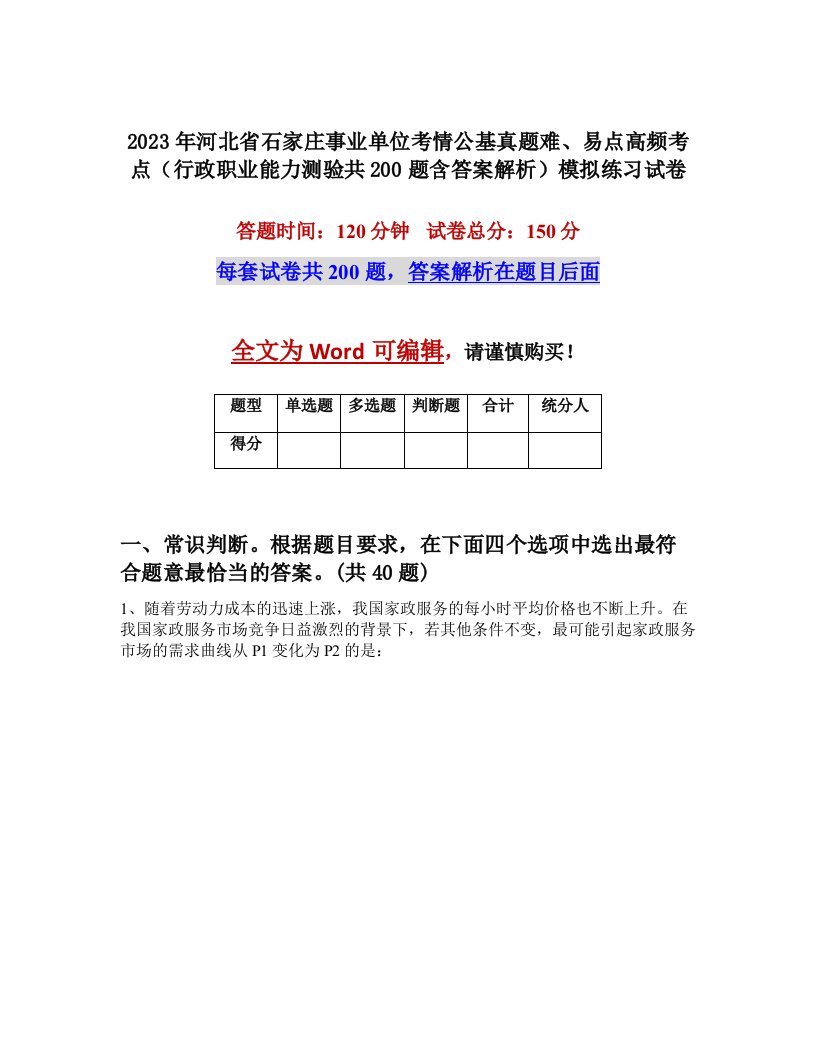 2023年河北省石家庄事业单位考情公基真题难、易点高频考点（行政职业能力测验共200题含答案解析）模拟练习试卷

答题时间：120分钟　试卷总分：150分

每套试卷共200题，答案解析在题目后面

全文为Word可编辑，请谨慎购买！

| 题型 | 单选题 | 多选题 | 判断题 | 合计 | 统分人 |
|---|---|---|---|---|---|
| 得分 | | | | | |

一、常识判断。根据题目要求，在下面四个选项中选出最符合题意最恰当的答案。(共40题)

1、随着劳动力成本的迅速上涨，我国家政服务的每小时平均价格也不断上升。在我国家政服务市场竞争日益激烈的背景下，若其他条件不变，最可能引起家政服务市场的需求曲线从P1变化为P2的是：